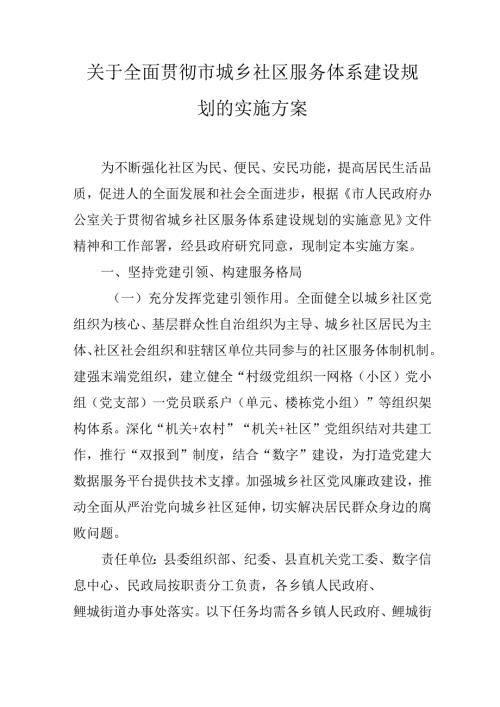 关于全面贯彻市城乡社区服务体系建设规划的实施方案

为不断强化社区为民、便民、安民功能，提高居民生活品质，促进人的全面发展和社会全面进步，根据《市人民政府办公室关于贯彻省城乡社区服务体系建设规划的实施意见》文件精神和工作部署，经县政府研究同意，现制定本实施方案。

一、坚持党建引领、构建服务格局

（一）充分发挥党建引领作用。全面健全以城乡社区党组织为核心、基层群众性自治组织为主导、城乡社区居民为主体、社区社会组织和驻辖区单位共同参与的社区服务体制机制。建强末端党组织，建立健全“村级党组织一网格（小区）党小组（党支部）一党员联系户（单元、楼栋党小组）”等组织架构体系。深化“机关+农村”“机关+社区”党组织结对共建工作，推行“双报到”制度，结合“数字”建设，为打造党建大数据服务平台提供技术支撑。加强城乡社区党风廉政建设，推动全面从严治党向城乡社区延伸，切实解决居民群众身边的腐败问题。

责任单位：县委组织部、纪委、县直机关党工委、数字信息中心、民政局按职责分工负责，各乡镇人民政府、鲤城街道办事处落实。以下任务均需各乡镇人民政府、鲤城街